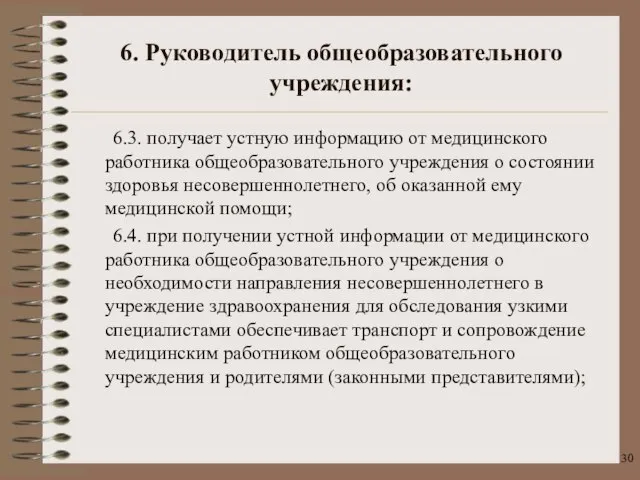 6. Руководитель общеобразовательного учреждения:

6.3. получает устную информацию от медицинского работника общеобразовательного учреждения о состоянии здоровья несовершеннолетнего, об оказанной ему медицинской помощи;

6.4. при получении устной информации от медицинского работника общеобразовательного учреждения о необходимости направления несовершеннолетнего в учреждение здравоохранения для обследования узкими специалистами обеспечивает транспорт и сопровождение медицинским работником общеобразовательного учреждения и родителями (законными представителями);

30